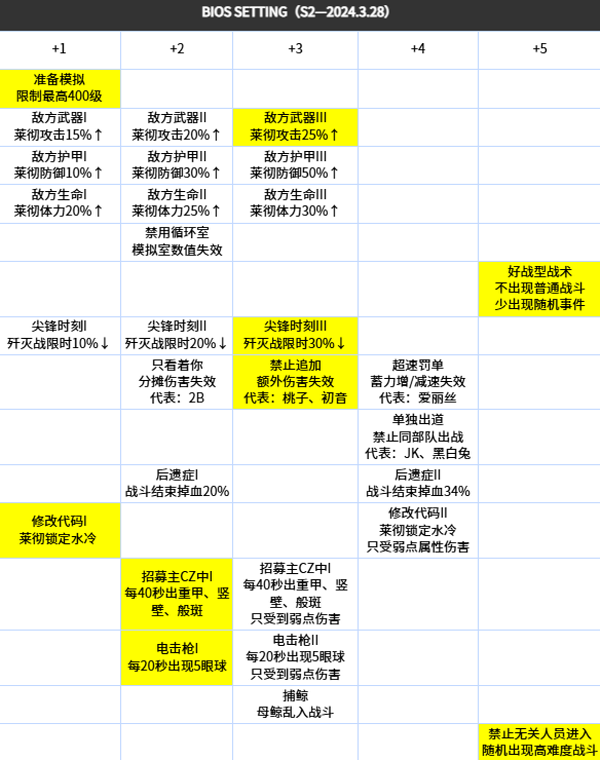 BIOS SETTING（S2—2024.3.28）

| +1 | +2 | +3 | +4 | +5 |
|---|---|---|---|---|
| 准备模拟 限制最高400级 | | | | |
| 敌方武器I 莱彻攻击15%↑ | 敌方武器II 莱彻攻击20%↑ | 敌方武器III 莱彻攻击25%↑ | | |
| 敌方护甲I 莱彻防御10%↑ | 敌方护甲II 莱彻防御30%↑ | 敌方护甲III 莱彻防御50%↑ | | |
| 敌方生命I 莱彻体力20%↑ | 敌方生命II 莱彻体力25%↑ | 敌方生命III 莱彻体力30%↑ | | |
| | 禁用循环室 模拟室数值失效 | | | |
| | | | | 好战型战术 不出现普通战斗 少出现随机事件 |
| 尖锋时刻I 歼灭战限时10%↓ | 尖锋时刻II 歼灭战限时20%↓ | 尖锋时刻III 歼灭战限时30%↓ | | |
| | 只看着你 分摊伤害失效 代表：2B | 禁止追加 额外伤害失效 代表：桃子、初音 | 超速罚单 蓄力增/减速失效 代表：爱丽丝 | |
| | | | 单独出道 禁止同部队出战 代表：JK、黑白兔 | |
| | 后遗症I 战斗结束掉血20% | | 后遗症II 战斗结束掉血34% | |
| 修改代码I 莱彻锁定水冷 | | | 修改代码II 莱彻锁定水冷 只受弱点属性伤害 | |
| | 招募主CZ中I 每40秒出重甲、竖壁、般斑 | 招募主CZ中I 每40秒出重甲、竖壁、般斑 只受到弱点伤害 | | |
| | 电击枪I 每20秒出现5眼球 | 电击枪II 每20秒出现5眼球 只受到弱点伤害 | | |
| | | 捕鲸 母鲸乱入战斗 | | |
| | | | | 禁止无关人员进入 随机出现高难度战斗 |